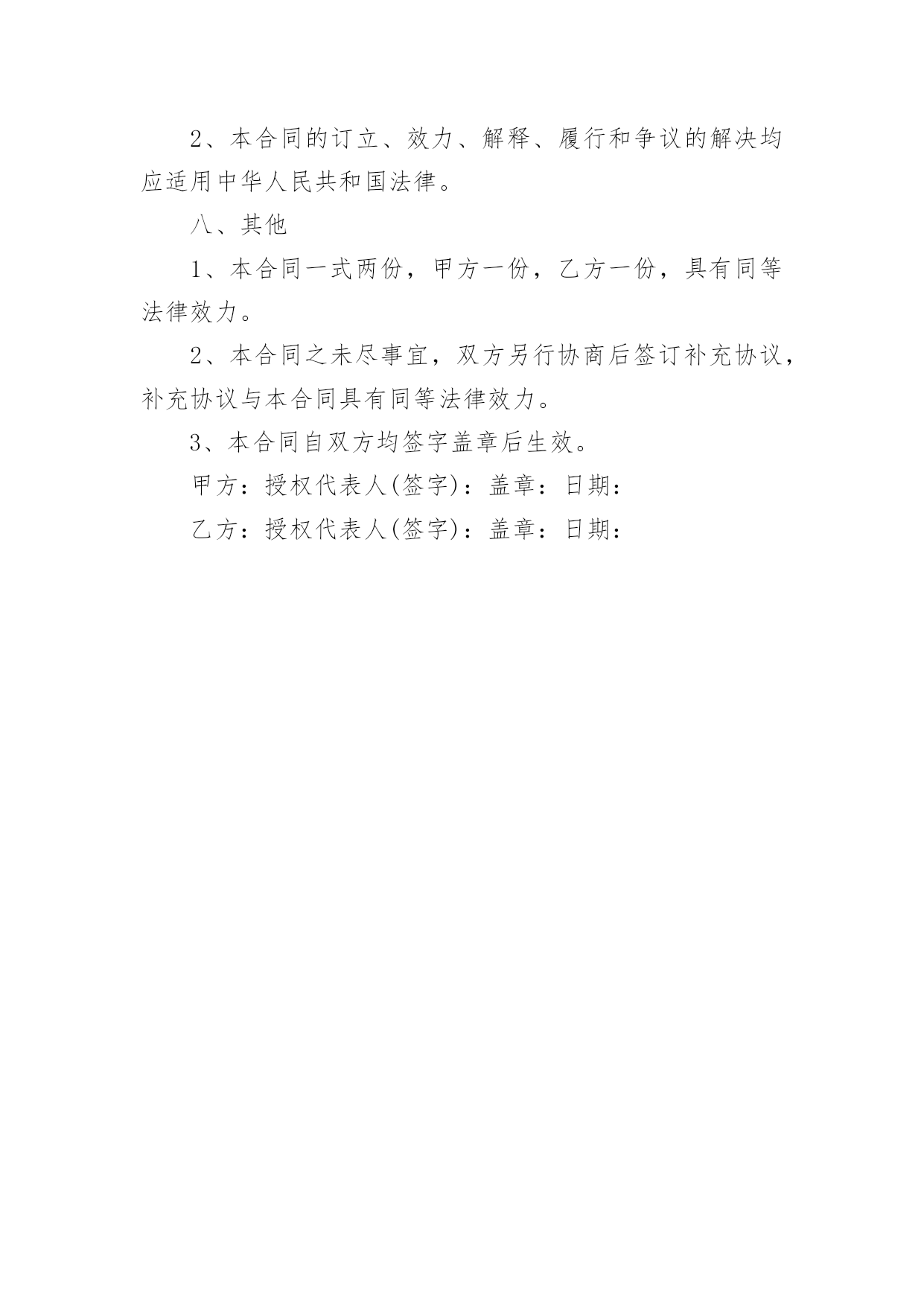 2、本合同的订立、效力、解释、履行和争议的解决均应适用中华人民共和国法律。

八、其他

1、本合同一式两份，甲方一份，乙方一份，具有同等法律效力。

2、本合同之未尽事宜，双方另行协商后签订补充协议，补充协议与本合同具有同等法律效力。

3、本合同自双方均签字盖章后生效。

甲方：授权代表人(签字)：盖章：日期：

乙方：授权代表人(签字)：盖章：日期：